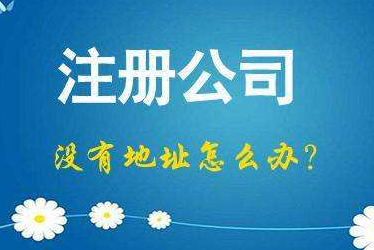 注册公司

没有地址怎么办?